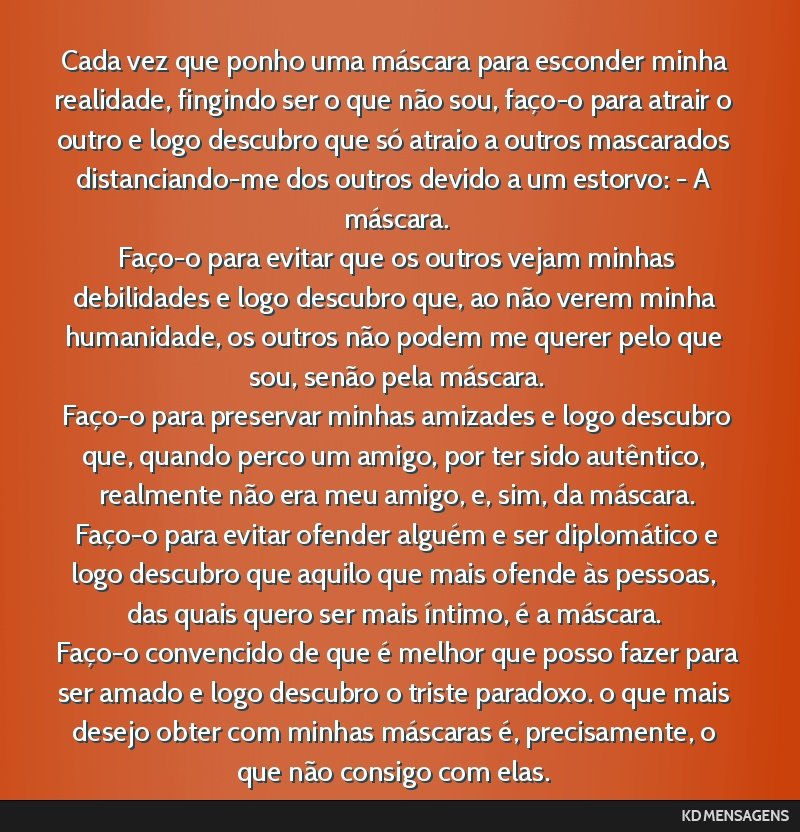 Cada vez que ponho uma máscara para esconder minha realidade, fingindo ser o que não sou, faço-o para atrair o outro e logo descubro que só atraio a outros mascarados distanciando-me dos outros devido a um estorvo: - A máscara.
Faço-o para evitar que os outros vejam minhas debilidades e logo descubro que, ao não verem minha humanidade, os outros não podem me querer pelo que sou, senão pela máscara.
Faço-o para preservar minhas amizades e logo descubro que, quando perco um amigo, por ter sido autêntico, realmente não era meu amigo, e, sim, da máscara.
Faço-o para evitar ofender alguém e ser diplomático e logo descubro que aquilo que mais ofende às pessoas, das quais quero ser mais íntimo, é a máscara.
Faço-o convencido de que é melhor que posso fazer para ser amado e logo descubro o triste paradoxo. o que mais desejo obter com minhas máscaras é, precisamente, o que não consigo com elas.

KD MENSAGENS